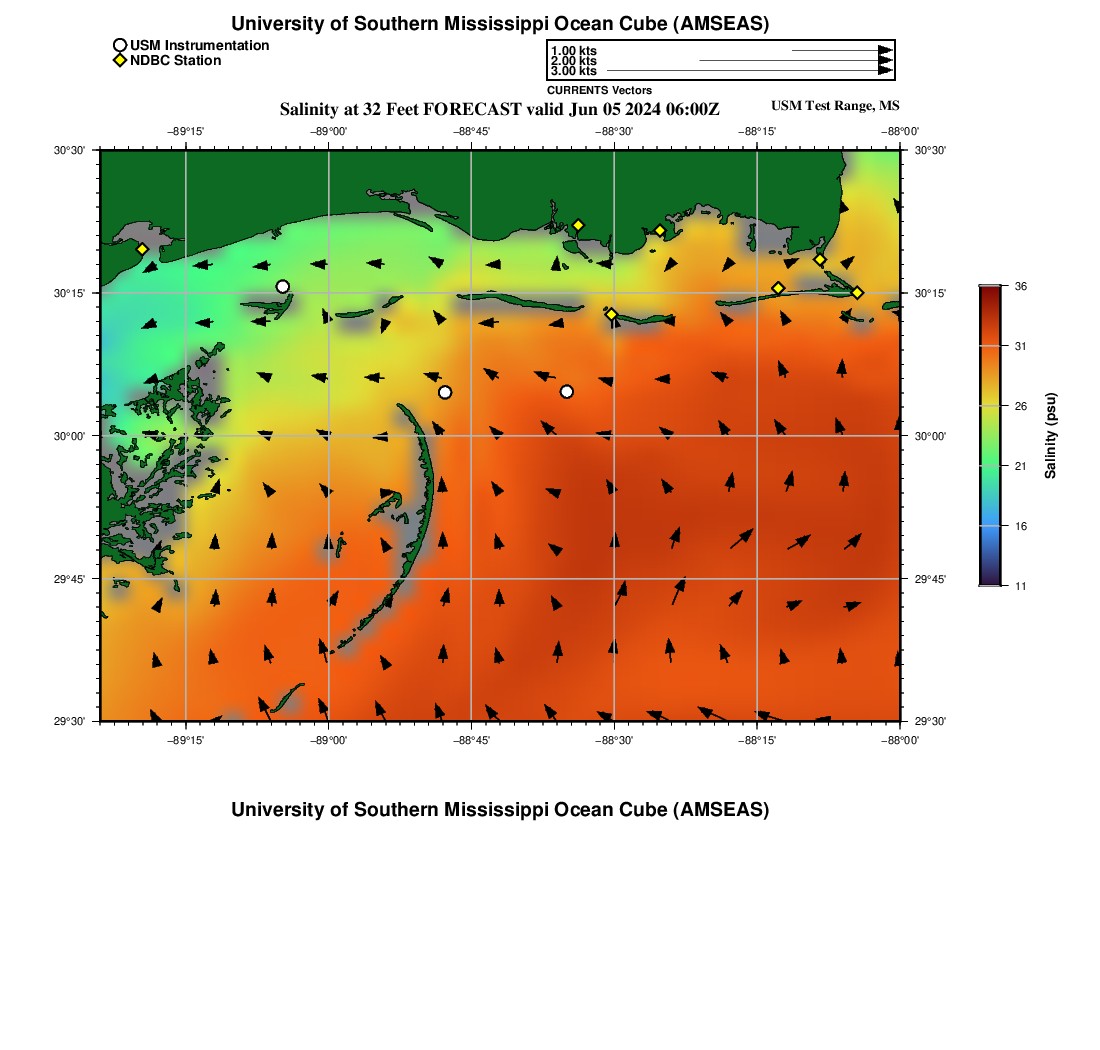 University of Southern Mississippi Ocean Cube (AMSEAS)

USM Instrumentation
NDBC Station

1.00 kts
2.00 kts
3.00 kts
CURRENTS Vectors

Salinity at 32 Feet FORECAST valid Jun 05 2024 06:00Z

USM Test Range, MS

−89°15' −89°00' −88°45' −88°30' −88°15' −88°00'

30°30' 30°15' 30°00' 29°45' 29°30'

30°30' 30°15' 30°00' 29°45' 29°30'

−89°15' −89°00' −88°45' −88°30' −88°15' −88°00'

36
31
26
21
16
11

Salinity (psu)

University of Southern Mississippi Ocean Cube (AMSEAS)